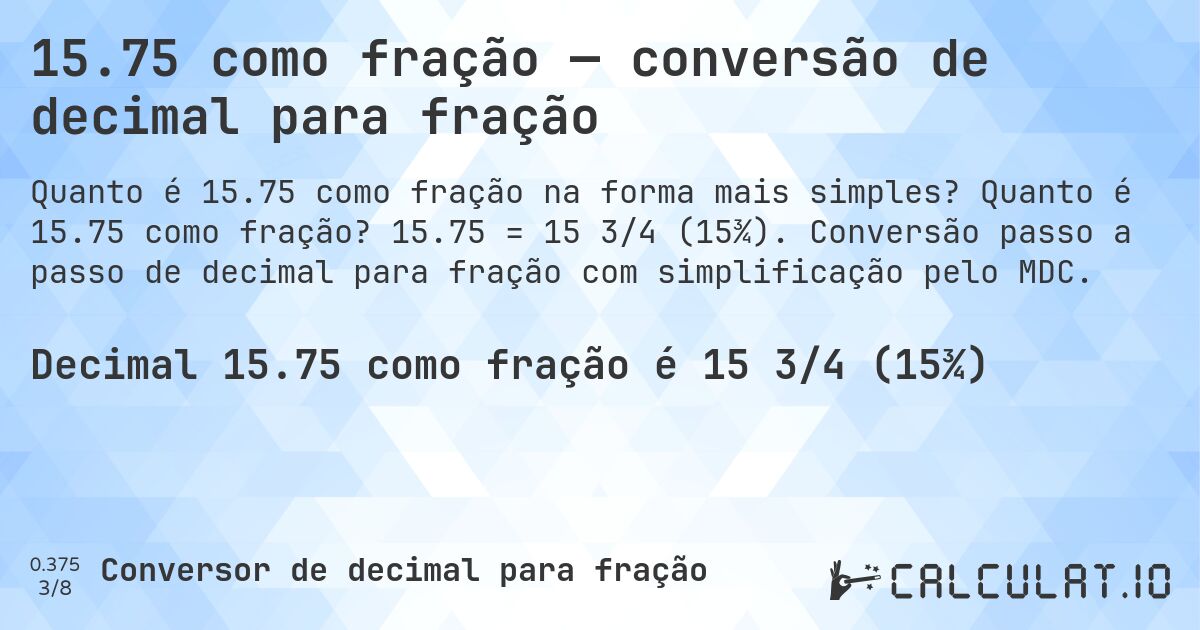 15.75 como fração — conversão de decimal para fração

Quanto é 15.75 como fração na forma mais simples? Quanto é 15.75 como fração? 15.75 = 15 3/4 (15¾). Conversão passo a passo de decimal para fração com simplificação pelo MDC.

Decimal 15.75 como fração é 15 3/4 (15¾)

0.375
3/8
Conversor de decimal para fração

CALCULAT.IO